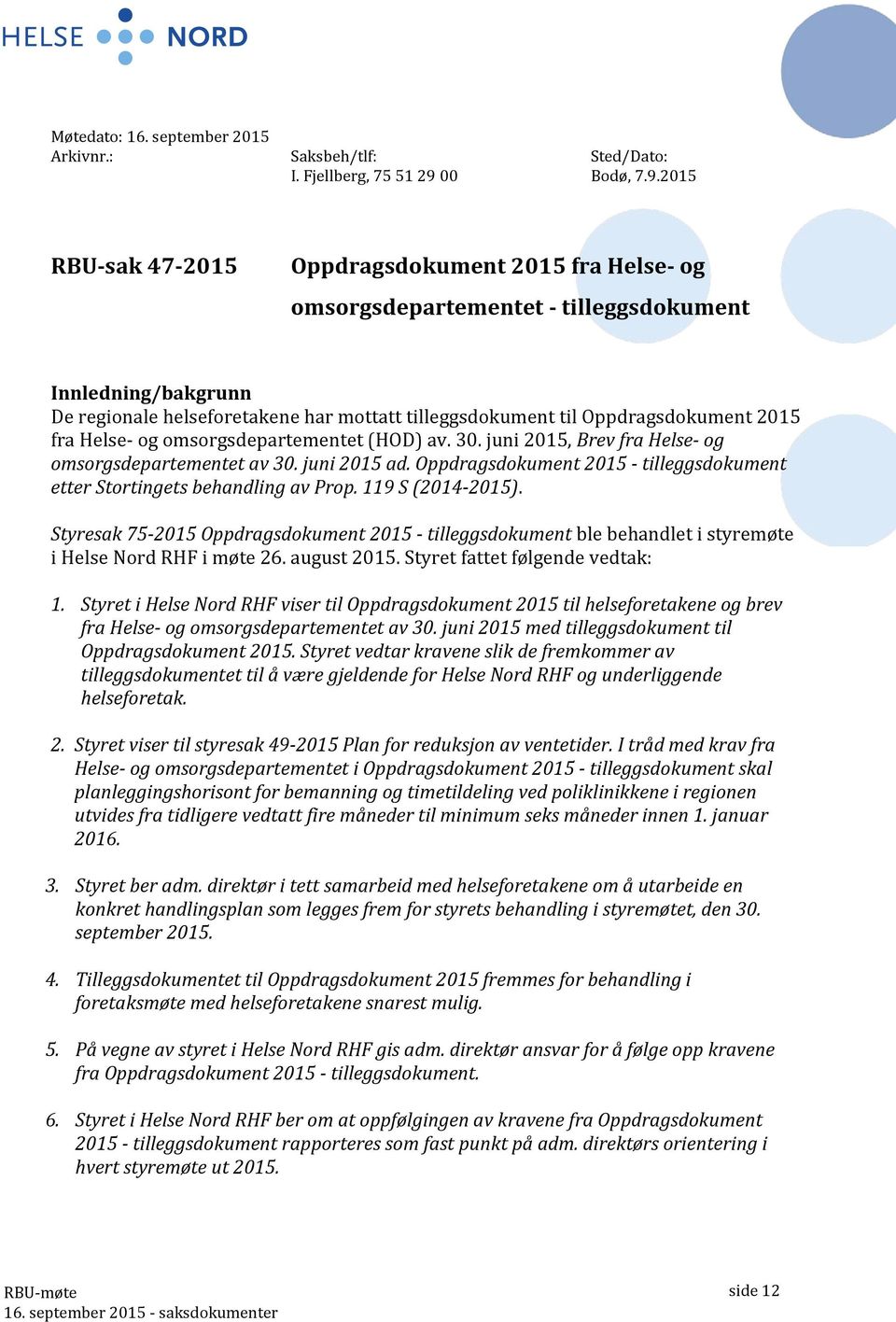 HELSE NORD

Møtedato: 16. september 2015
Arkivnr.:

Saksbeh/tlf:
I. Fjellberg, 75 51 29 00

Sted/Dato:
Bodø, 7.9.2015

RBU-sak 47-2015

Oppdragsdokument 2015 fra Helse- og omsorgsdepartementet - tilleggsdokument

Innledning/bakgrunn
De regionale helseforetakene har mottatt tilleggsdokument til Oppdragsdokument 2015 fra Helse- og omsorgsdepartementet (HOD) av. 30. juni 2015, Brev fra Helse- og omsorgsdepartementet av 30. juni 2015 ad. Oppdragsdokument 2015 - tilleggsdokument etter Stortingets behandling av Prop. 119 S (2014-2015).

Styresak 75-2015 Oppdragsdokument 2015 - tilleggsdokument ble behandlet i styremøte i Helse Nord RHF i møte 26. august 2015. Styret fattet følgende vedtak:

1. Styret i Helse Nord RHF viser til Oppdragsdokument 2015 til helseforetakene og brev fra Helse- og omsorgsdepartementet av 30. juni 2015 med tilleggsdokument til Oppdragsdokument 2015. Styret vedtar kravene slik de fremkommer av tilleggsdokumentet til å være gjeldende for Helse Nord RHF og underliggende helseforetak.

2. Styret viser til styresak 49-2015 Plan for reduksjon av ventetider. I tråd med krav fra Helse- og omsorgsdepartementet i Oppdragsdokument 2015 - tilleggsdokument skal planleggingshorisont for bemanning og timetildeling ved poliklinikkene i regionen utvides fra tidligere vedtatt fire måneder til minimum seks måneder innen 1. januar 2016.

3. Styret ber adm. direktør i tett samarbeid med helseforetakene om å utarbeide en konkret handlingsplan som legges frem for styrets behandling i styremøtet, den 30. september 2015.

4. Tilleggsdokumentet til Oppdragsdokument 2015 fremmes for behandling i foretaksmøte med helseforetakene snarest mulig.

5. På vegne av styret i Helse Nord RHF gis adm. direktør ansvar for å følge opp kravene fra Oppdragsdokument 2015 - tilleggsdokument.

6. Styret i Helse Nord RHF ber om at oppfølgingen av kravene fra Oppdragsdokument 2015 - tilleggsdokument rapporteres som fast punkt på adm. direktørs orientering i hvert styremøte ut 2015.

RBU-møte
16. september 2015 - saksdokumenter

side 12